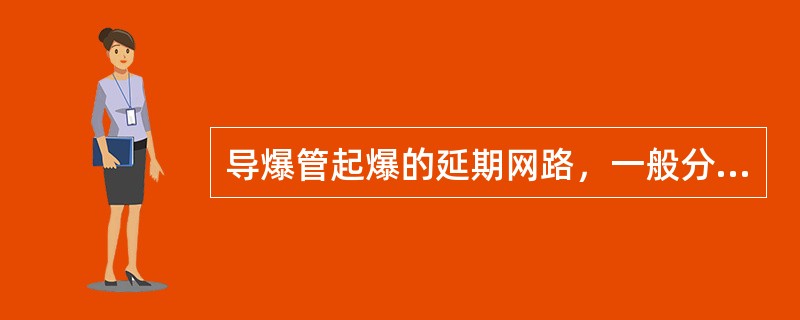 导爆管起爆的延期网路，一般分...